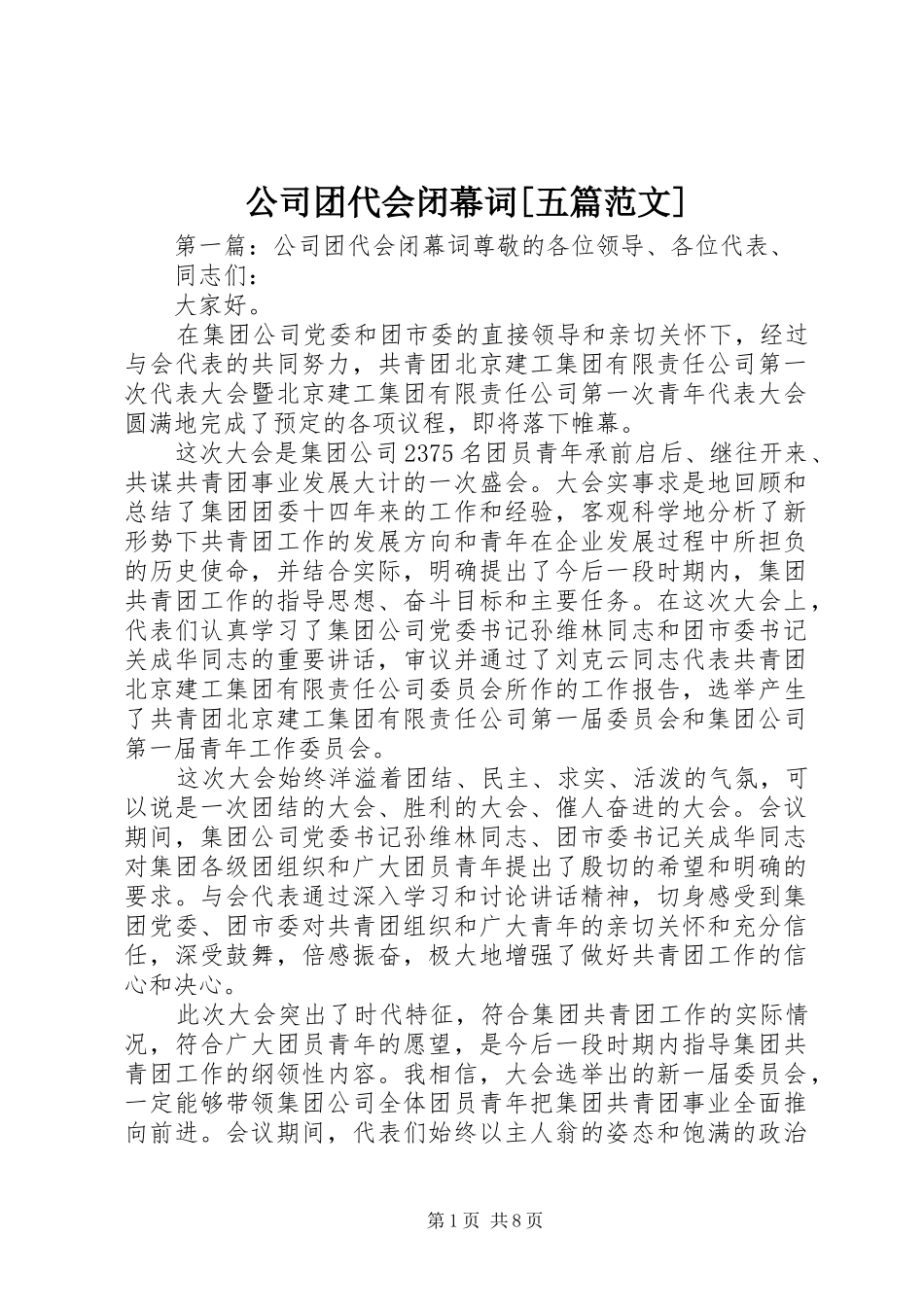 公司团代会闭幕词[五篇范文]

第一篇：公司团代会闭幕词尊敬的各位领导、各位代表、同志们：

大家好。

在集团公司党委和团市委的直接领导和亲切关怀下，经过与会代表的共同努力，共青团北京建工集团有限责任公司第一次代表大会暨北京建工集团有限责任公司第一次青年代表大会圆满地完成了预定的各项议程，即将落下帷幕。

这次大会是集团公司2375名团员青年承前启后、继往开来、共谋共青团事业发展大计的一次盛会。大会实事求是地回顾和总结了集团团委十四年来的工作和经验，客观科学地分析了新形势下共青团工作的发展方向和青年在企业发展过程中所担负的历史使命，并结合实际，明确提出了今后一段时期内，集团共青团工作的指导思想、奋斗目标和主要任务。在这次大会上，代表们认真学习了集团公司党委书记孙维林同志和团市委书记关成华同志的重要讲话，审议并通过了刘克云同志代表共青团北京建工集团有限责任公司委员会所作的工作报告，选举产生了共青团北京建工集团有限责任公司第一届委员会和集团公司第一届青年工作委员会。

这次大会始终洋溢着团结、民主、求实、活泼的气氛，可以说是一次团结的大会、胜利的大会、催人奋进的大会。会议期间，集团公司党委书记孙维林同志、团市委书记关成华同志对集团各级团组织和广大团员青年提出了殷切的希望和明确的要求。与会代表通过深入学习和讨论讲话精神，切身感受到集团党委、团市委对共青团组织和广大青年的亲切关怀和充分信任，深受鼓舞，倍感振奋，极大地增强了做好共青团工作的信心和决心。

此次大会突出了时代特征，符合集团共青团工作的实际情况，符合广大团员青年的愿望，是今后一段时期内指导集团共青团工作的纲领性内容。我相信，大会选举出的新一届委员会，一定能够带领集团公司全体团员青年把集团共青团事业全面推向前进。会议期间，代表们始终以主人翁的姿态和饱满的政治

第1页 共8页